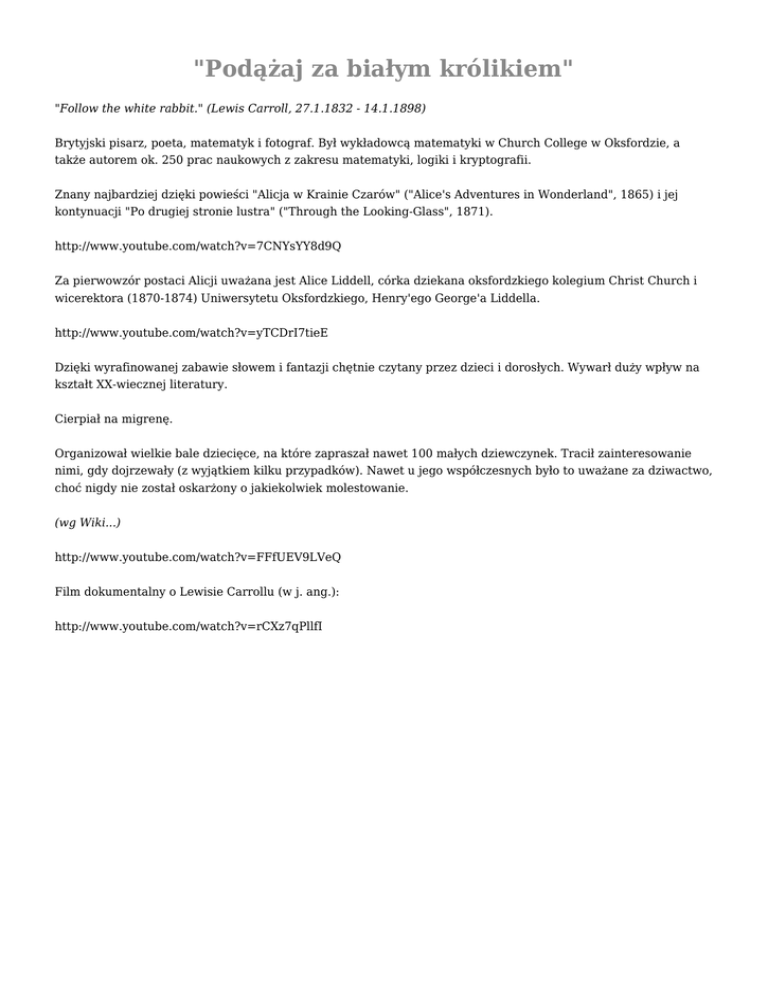 "Podążaj za białym królikiem"

"Follow the white rabbit." (Lewis Carroll, 27.1.1832 - 14.1.1898)

Brytyjski pisarz, poeta, matematyk i fotograf. Był wykładowcą matematyki w Church College w Oksfordzie, a także autorem ok. 250 prac naukowych z zakresu matematyki, logiki i kryptografii.

Znany najbardziej dzięki powieści "Alicja w Krainie Czarów" ("Alice's Adventures in Wonderland", 1865) i jej kontynuacji "Po drugiej stronie lustra" ("Through the Looking-Glass", 1871).

http://www.youtube.com/watch?v=7CNYsYY8d9Q

Za pierwowzór postaci Alicji uważana jest Alice Liddell, córka dziekana oksfordzkiego kolegium Christ Church i wicerektora (1870-1874) Uniwersytetu Oksfordzkiego, Henry'ego George'a Liddella.

http://www.youtube.com/watch?v=yTCDrI7tieE

Dzięki wyrafinowanej zabawie słowem i fantazji chętnie czytany przez dzieci i dorosłych. Wywarł duży wpływ na kształt XX-wiecznej literatury.

Cierpiał na migrenę.

Organizował wielkie bale dziecięce, na które zapraszał nawet 100 małych dziewczynek. Tracił zainteresowanie nimi, gdy dojrzewały (z wyjątkiem kilku przypadków). Nawet u jego współczesnych było to uważane za dziwactwo, choć nigdy nie został oskarżony o jakiekolwiek molestowanie.

(wg Wiki...)

http://www.youtube.com/watch?v=FFfUEV9LVeQ

Film dokumentalny o Lewisie Carrollu (w j. ang.):

http://www.youtube.com/watch?v=rCXz7qPllfI